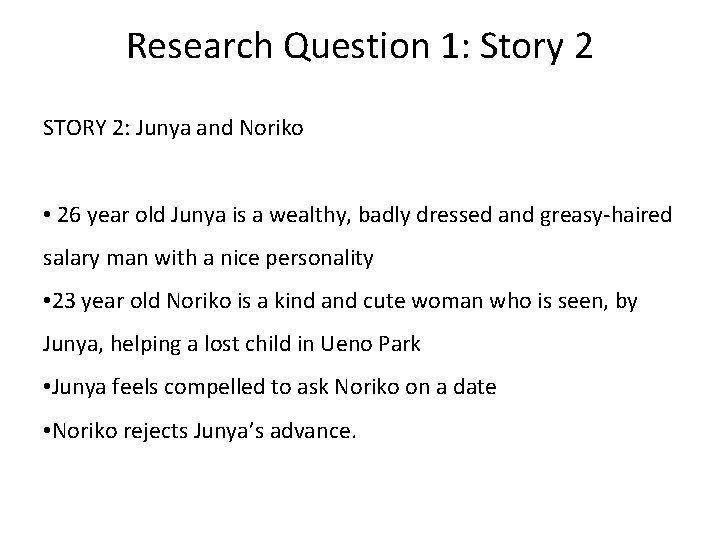 Research Question 1: Story 2

STORY 2: Junya and Noriko

• 26 year old Junya is a wealthy, badly dressed and greasy-haired salary man with a nice personality
• 23 year old Noriko is a kind and cute woman who is seen, by Junya, helping a lost child in Ueno Park
• Junya feels compelled to ask Noriko on a date
• Noriko rejects Junya's advance.